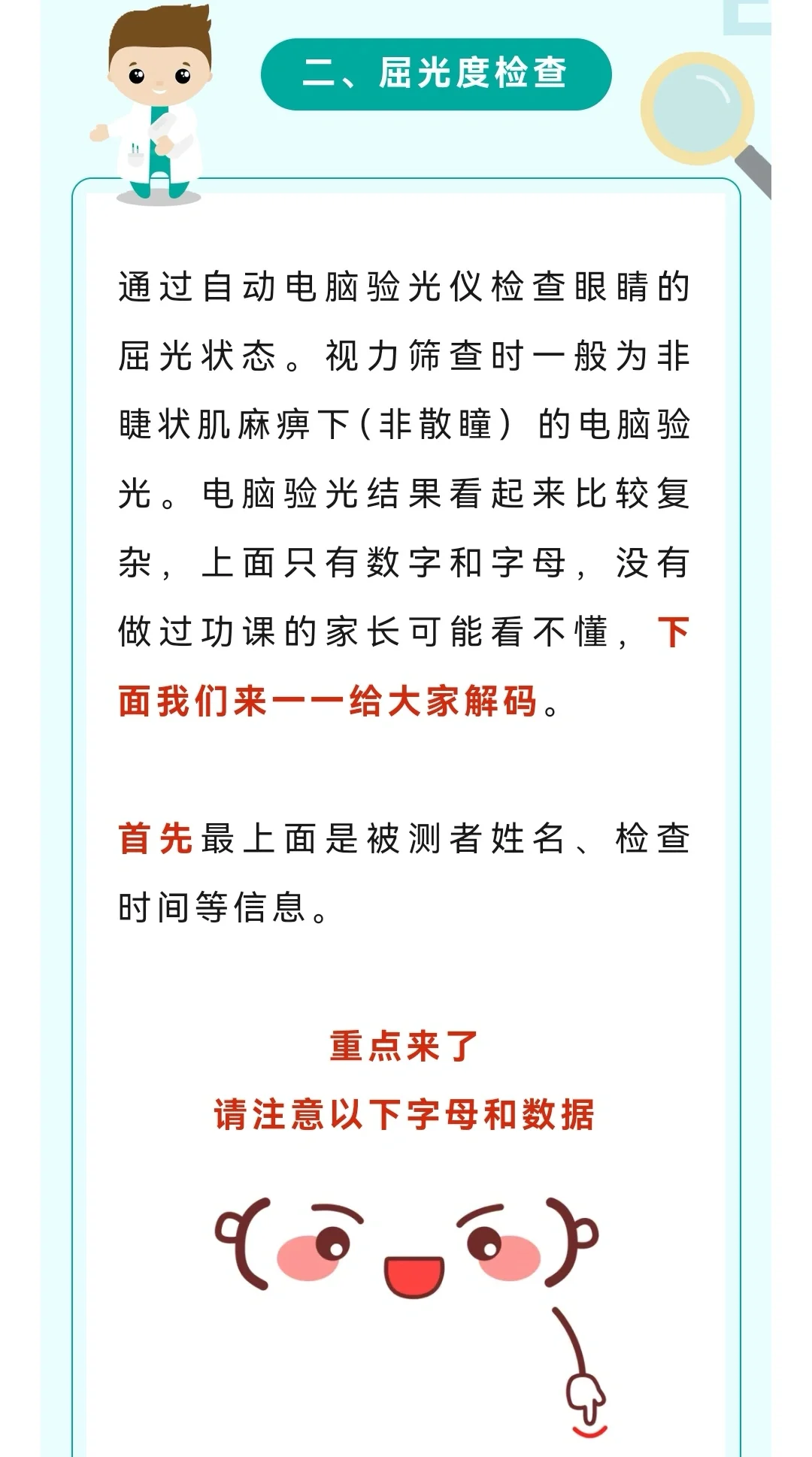 二、屈光度检查

通过自动电脑验光仪检查眼睛的屈光状态。视力筛查时一般为非睫状肌麻痹下（非散瞳）的电脑验光。电脑验光结果看起来比较复杂，上面只有数字和字母，没有做过功课的家长可能看不懂，下面我们来一一给大家解码。

首先最上面是被测者姓名、检查时间等信息。

重点来了
请注意以下字母和数据